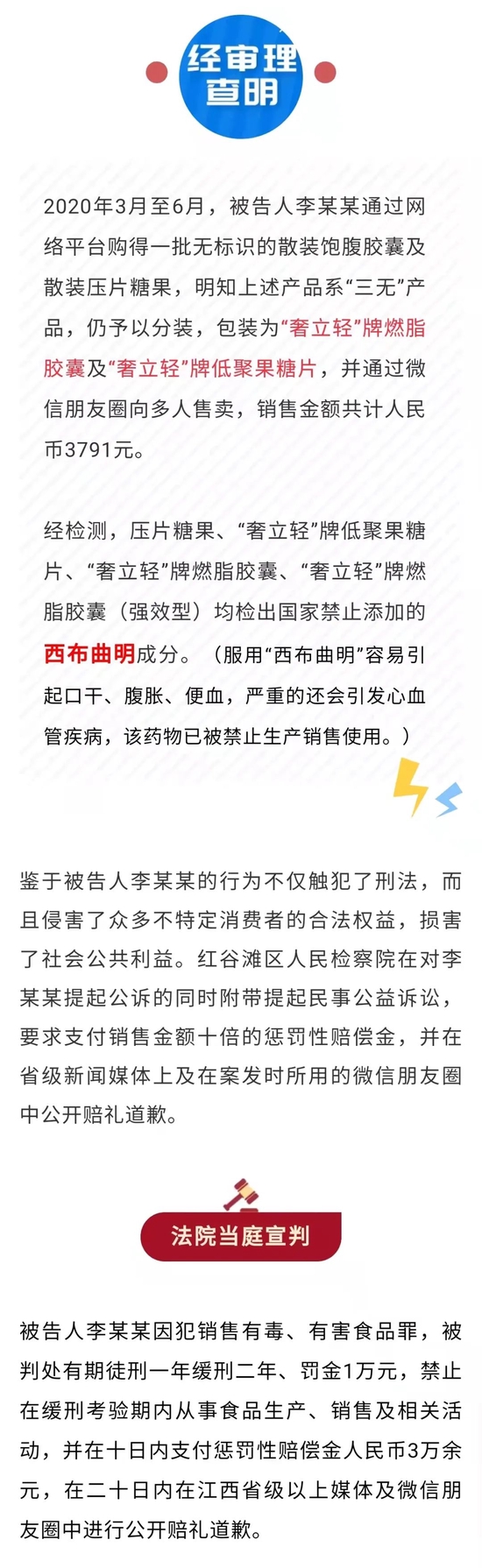 经审理查明

2020年3月至6月，被告人李某某通过网络平台购得一批无标识的散装饱腹胶囊及散装压片糖果，明知上述产品系“三无”产品，仍予以分装，包装为“奢立轻”牌燃脂胶囊及“奢立轻”牌低聚果糖片，并通过微信朋友圈向多人售卖，销售金额共计人民币3791元。

经检测，压片糖果、“奢立轻”牌低聚果糖片、“奢立轻”牌燃脂胶囊、“奢立轻”牌燃脂胶囊（强效型）均检出国家禁止添加的西布曲明成分。（服用“西布曲明”容易引起口干、腹胀、便血，严重的还会引发心血管疾病，该药物已被禁止生产销售使用。）

鉴于被告人李某某的行为不仅触犯了刑法，而且侵害了众多不特定消费者的合法权益，损害了社会公共利益。红谷滩区人民检察院在对李某某提起公诉的同时附带提起民事公益诉讼，要求支付销售金额十倍的惩罚性赔偿金，并在省级新闻媒体上及在案发时所用的微信朋友圈中公开赔礼道歉。

法院当庭宣判

被告人李某某因犯销售有毒、有害食品罪，被判处有期徒刑一年缓刑二年、罚金1万元，禁止在缓刑考验期内从事食品生产、销售及相关活动，并在十日内支付惩罚性赔偿金人民币3万余元，在二十日内在江西省级以上媒体及微信朋友圈中进行公开赔礼道歉。